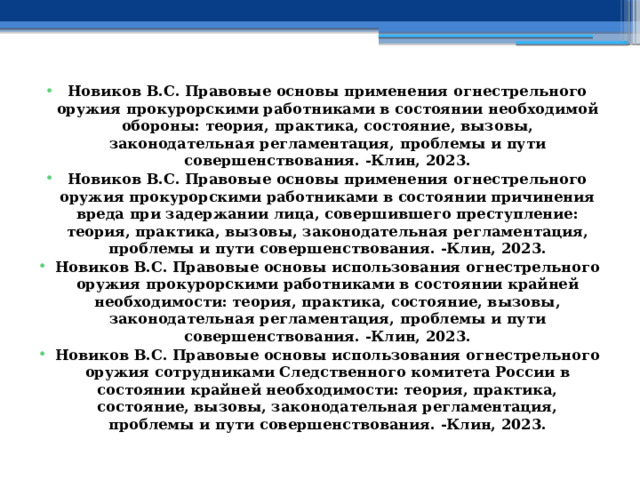 • Новиков В.С. Правовые основы применения огнестрельного оружия прокурорскими работниками в состоянии необходимой обороны: теория, практика, состояние, вызовы, законодательная регламентация, проблемы и пути совершенствования. -Клин, 2023.
• Новиков В.С. Правовые основы применения огнестрельного оружия прокурорскими работниками в состоянии причинения вреда при задержании лица, совершившего преступление: теория, практика, вызовы, законодательная регламентация, проблемы и пути совершенствования. -Клин, 2023.
• Новиков В.С. Правовые основы использования огнестрельного оружия прокурорскими работниками в состоянии крайней необходимости: теория, практика, состояние, вызовы, законодательная регламентация, проблемы и пути совершенствования. -Клин, 2023.
• Новиков В.С. Правовые основы использования огнестрельного оружия сотрудниками Следственного комитета России в состоянии крайней необходимости: теория, практика, состояние, вызовы, законодательная регламентация, проблемы и пути совершенствования. -Клин, 2023.